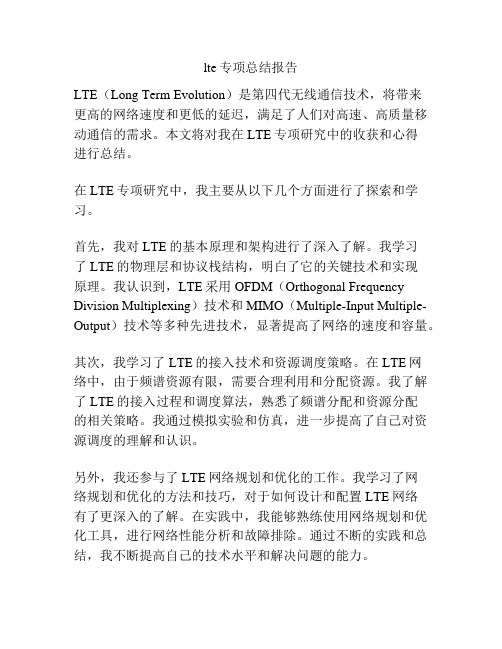 lte 专项总结报告

LTE（Long Term Evolution）是第四代无线通信技术，将带来更高的网络速度和更低的延迟，满足了人们对高速、高质量移动通信的需求。本文将对我在 LTE 专项研究中的收获和心得进行总结。

在 LTE 专项研究中，我主要从以下几个方面进行了探索和学习。

首先，我对 LTE 的基本原理和架构进行了深入了解。我学习了 LTE 的物理层和协议栈结构，明白了它的关键技术和实现原理。我认识到，LTE 采用 OFDM（Orthogonal Frequency Division Multiplexing）技术和 MIMO（Multiple-Input Multiple-Output）技术等多种先进技术，显著提高了网络的速度和容量。

其次，我学习了 LTE 的接入技术和资源调度策略。在 LTE 网络中，由于频谱资源有限，需要合理利用和分配资源。我了解了 LTE 的接入过程和调度算法，熟悉了频谱分配和资源分配的相关策略。我通过模拟实验和仿真，进一步提高了自己对资源调度的理解和认识。

另外，我还参与了 LTE 网络规划和优化的工作。我学习了网络规划和优化的方法和技巧，对于如何设计和配置 LTE 网络有了更深入的了解。在实践中，我能够熟练使用网络规划和优化工具，进行网络性能分析和故障排除。通过不断的实践和总结，我不断提高自己的技术水平和解决问题的能力。